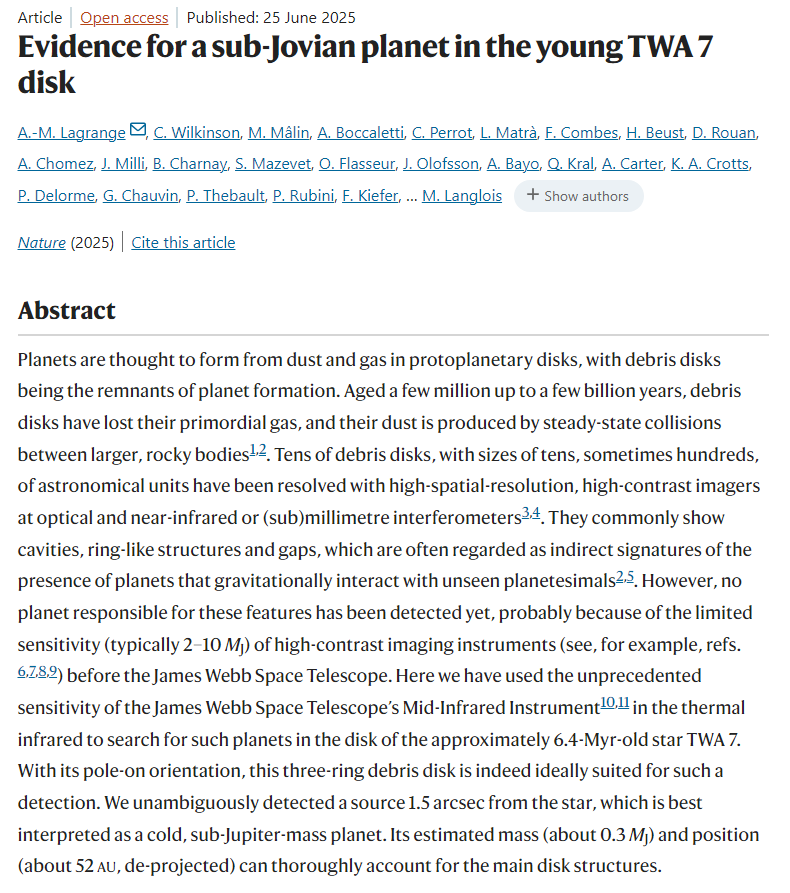 Article | Open access | Published: 25 June 2025

Evidence for a sub-Jovian planet in the young TWA 7 disk

A.-M. Lagrange, C. Wilkinson, M. Mâlin, A. Boccaletti, C. Perrot, L. Matrà, F. Combes, H. Beust, D. Rouan, A. Chomez, J. Milli, B. Charnay, S. Mazevet, O. Flasseur, J. Olofsson, A. Bayo, Q. Kral, A. Carter, K. A. Crotts, P. Delorme, G. Chauvin, P. Thebault, P. Rubini, F. Kiefer, ... M. Langlois + Show authors

Nature (2025) | Cite this article

Abstract

Planets are thought to form from dust and gas in protoplanetary disks, with debris disks being the remnants of planet formation. Aged a few million up to a few billion years, debris disks have lost their primordial gas, and their dust is produced by steady-state collisions between larger, rocky bodies$^{1,2}$. Tens of debris disks, with sizes of tens, sometimes hundreds, of astronomical units have been resolved with high-spatial-resolution, high-contrast imagers at optical and near-infrared or (sub)millimetre interferometers$^{3,4}$. They commonly show cavities, ring-like structures and gaps, which are often regarded as indirect signatures of the presence of planets that gravitationally interact with unseen planetesimals$^{2,5}$. However, no planet responsible for these features has been detected yet, probably because of the limited sensitivity (typically 2–10 $M_J$) of high-contrast imaging instruments (see, for example, refs. $^{6,7,8,9}$) before the James Webb Space Telescope. Here we have used the unprecedented sensitivity of the James Webb Space Telescope's Mid-Infrared Instrument$^{10,11}$ in the thermal infrared to search for such planets in the disk of the approximately 6.4-Myr-old star TWA 7. With its pole-on orientation, this three-ring debris disk is indeed ideally suited for such a detection. We unambiguously detected a source 1.5 arcsec from the star, which is best interpreted as a cold, sub-Jupiter-mass planet. Its estimated mass (about 0.3 $M_J$) and position (about 52 AU, de-projected) can thoroughly account for the main disk structures.